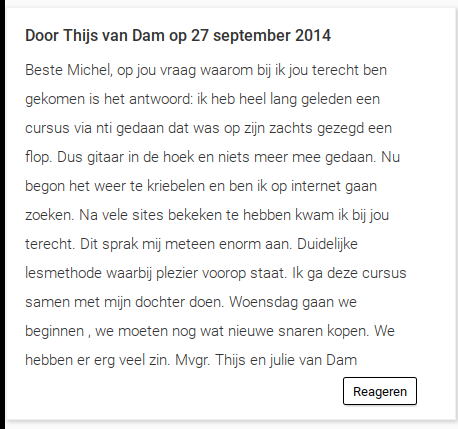 Door Thijs van Dam op 27 september 2014

Beste Michel, op jou vraag waarom bij ik jou terecht ben gekomen is het antwoord: ik heb heel lang geleden een cursus via nti gedaan dat was op zijn zachts gezegd een flop. Dus gitaar in de hoek en niets meer mee gedaan. Nu begon het weer te kriebelen en ben ik op internet gaan zoeken. Na vele sites bekeken te hebben kwam ik bij jou terecht. Dit sprak mij meteen enorm aan. Duidelijke lesmethode waarbij plezier voorop staat. Ik ga deze cursus samen met mijn dochter doen. Woensdag gaan we beginnen , we moeten nog wat nieuwe snaren kopen. We hebben er erg veel zin. Mvgr. Thijs en julie van Dam

Reageren